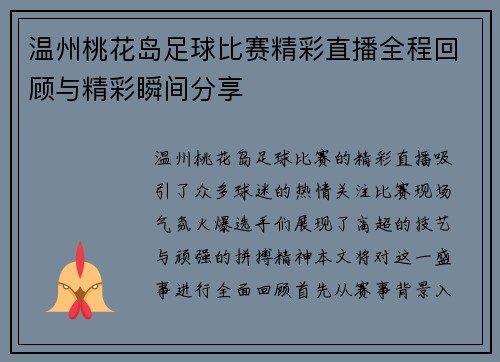 温州桃花岛足球比赛精彩直播全程回顾与精彩瞬间分享

温州桃花岛足球比赛的精彩直播吸引了众多球迷的热情关注比赛现场气氛火爆选手们展现了高超的技艺与顽强的拼搏精神本文将对这一盛事进行全面回顾首先从赛事背景入